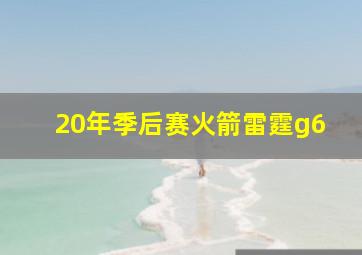 20年季后赛火箭雷霆g6